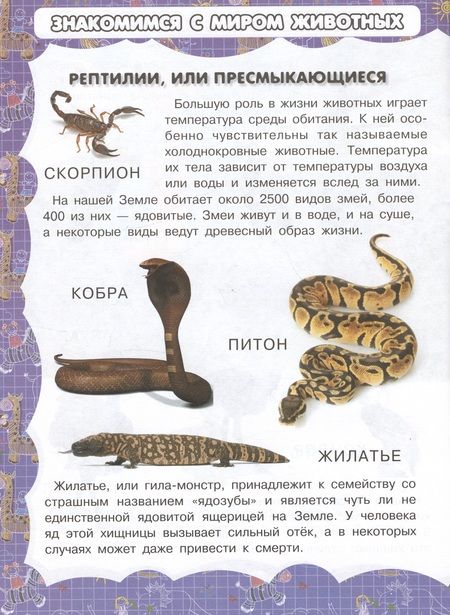 ЗНАКОМИМСЯ С МИРОМ ЖИВОТНЫХ

РЕПТИЛИИ, ИЛИ ПРЕСМЫКАЮЩИЕСЯ

СКОРПИОН

Большую роль в жизни животных играет температура среды обитания. К ней особенно чувствительны так называемые холоднокровные животные. Температура их тела зависит от температуры воздуха или воды и изменяется вслед за ними.

На нашей Земле обитает около 2500 видов змей, более 400 из них — ядовитые. Змеи живут и в воде, и на суше, а некоторые виды ведут древесный образ жизни.

КОБРА

ПИТОН

ЖИЛАТЬЕ

Жилатье, или гила-монстр, принадлежит к семейству со страшным названием «ядозубы» и является чуть ли не единственной ядовитой ящерицей на Земле. У человека яд этой хищницы вызывает сильный отёк, а в некоторых случаях может даже привести к смерти.